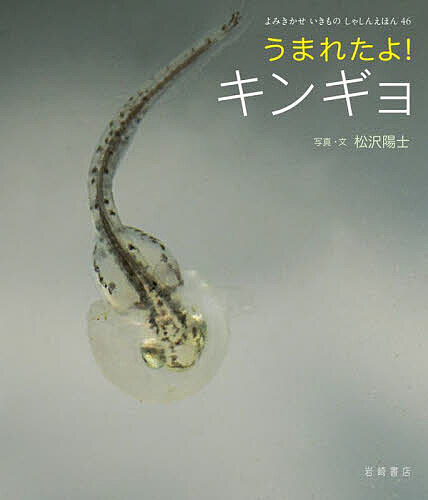 よみきかせ いきもの しゃしんえほん 46

うまれたよ!
キンギョ

写真・文 松沢陽士

岩崎書店